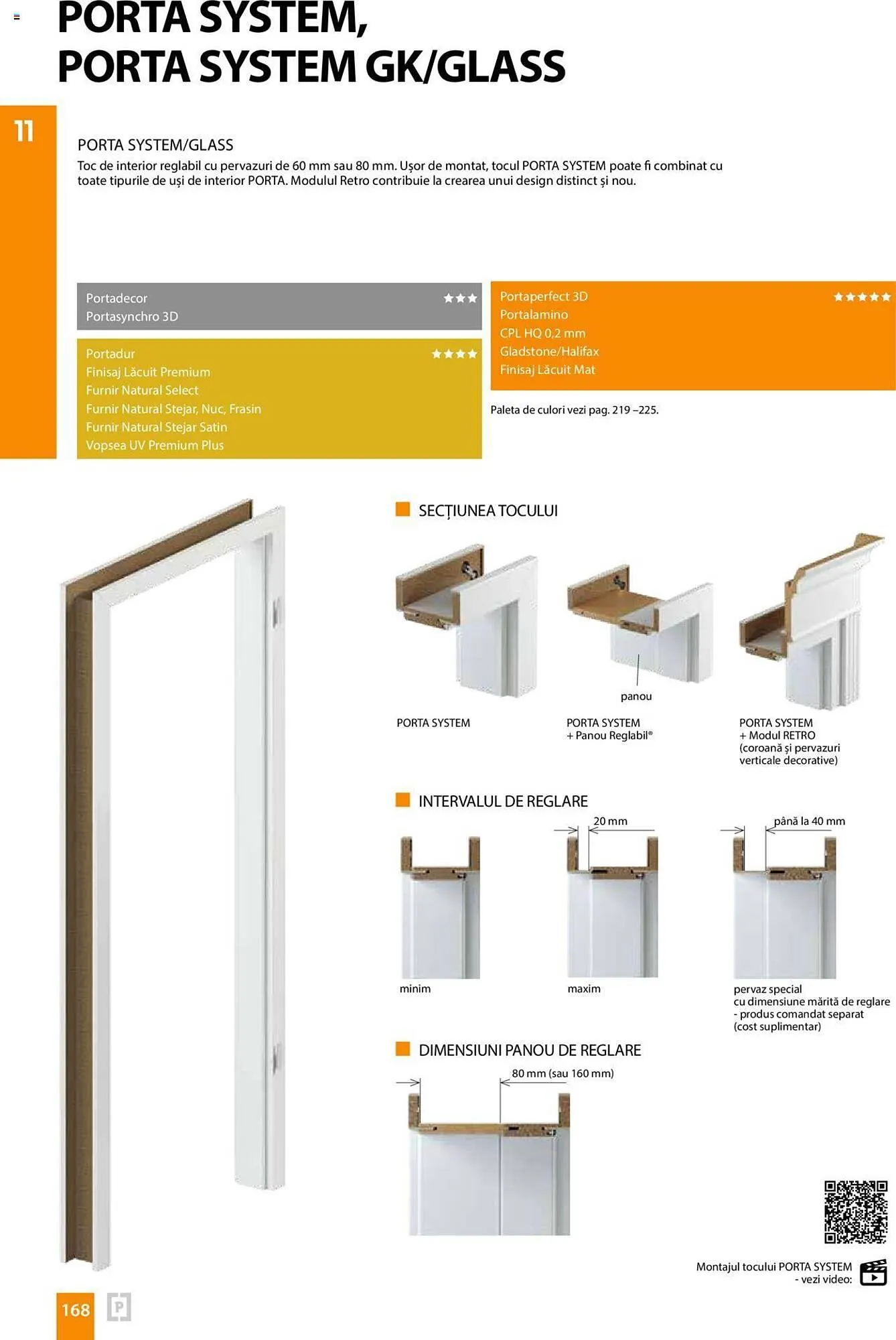 PORTA SYSTEM,
PORTA SYSTEM GK/GLASS

11

PORTA SYSTEM/GLASS
Toc de interior reglabil cu pervazuri de 60 mm sau 80 mm. Ușor de montat, tocul PORTA SYSTEM poate fi combinat cu toate tipurile de uși de interior PORTA. Modulul Retro contribuie la crearea unui design distinct și nou.

Portadecor
Portasynchro 3D
★★★

Portadur
Finisaj Lăcuit Premium
Furnir Natural Select
Furnir Natural Stejar, Nuc, Frasin
Furnir Natural Stejar Satin
Vopsea UV Premium Plus
★★★★

Portaperfect 3D
Portalamino
CPL HQ 0,2 mm
Gladstone/Halifax
Finisaj Lăcuit Mat
★★★★★

Paleta de culori vezi pag. 219 –225.

SECȚIUNEA TOCULUI

panou

PORTA SYSTEM

PORTA SYSTEM
+ Panou Reglabil®

PORTA SYSTEM
+ Modul RETRO
(coroană și pervazuri verticale decorative)

INTERVALUL DE REGLARE

20 mm

până la 40 mm

minim

maxim

pervaz special
cu dimensiune mărită de reglare
- produs comandat separat
(cost suplimentar)

DIMENSIUNI PANOU DE REGLARE

80 mm (sau 160 mm)

Montajul tocului PORTA SYSTEM
- vezi video:

168